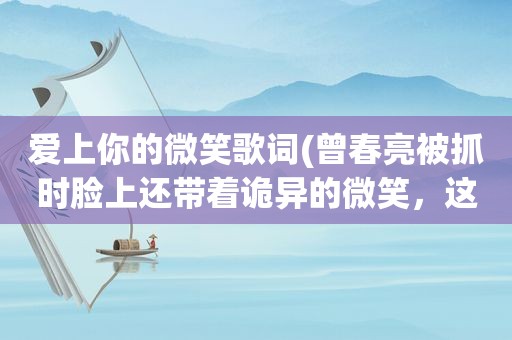 爱上你的微笑歌词(曾春亮被抓时脸上还带着诡异的微笑，这